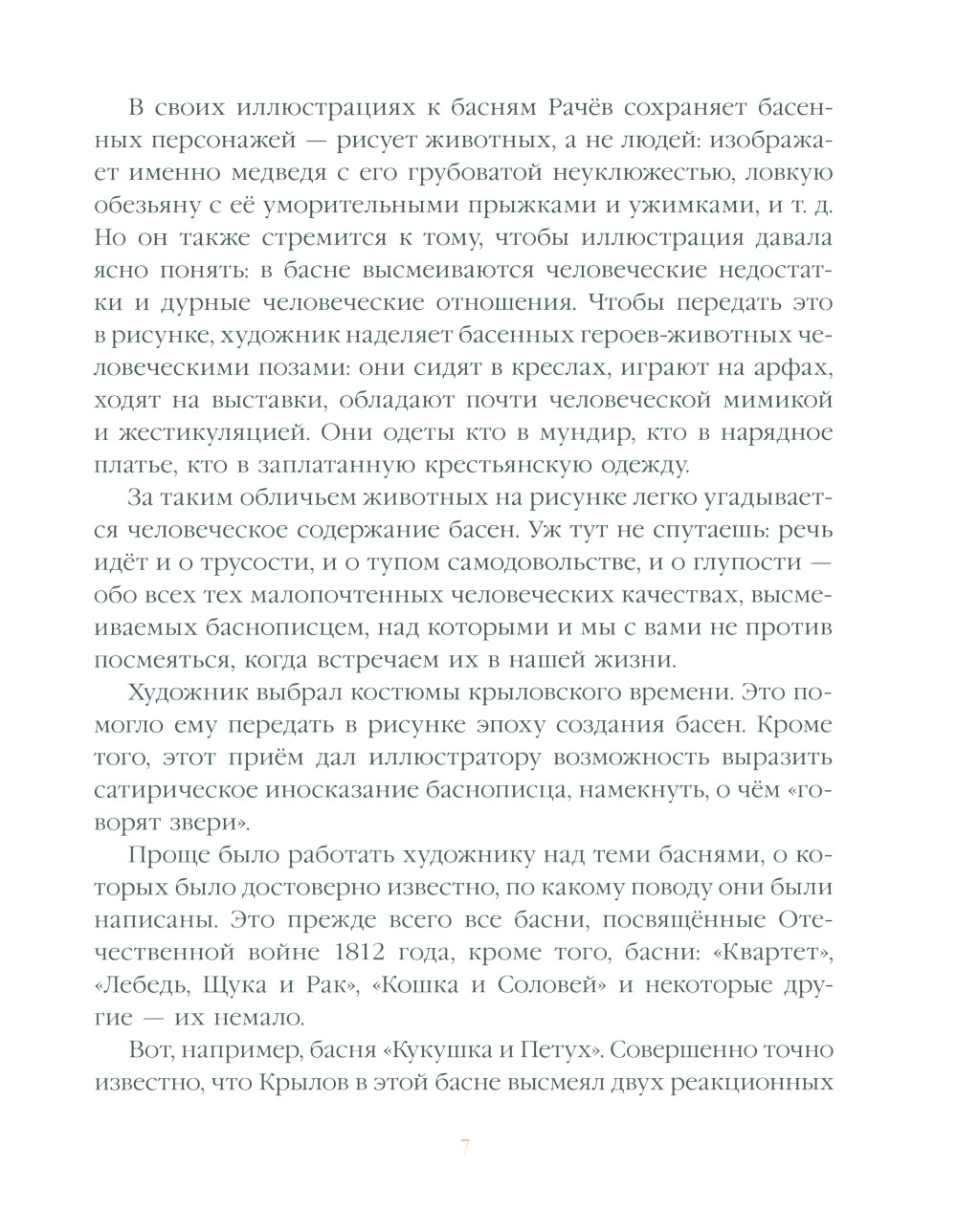 В своих иллюстрациях к басням Рачёв сохраняет басенных персонажей — рисует животных, а не людей: изображает именно медведя с его грубоватой неуклюжестью, ловкую обезьяну с её уморительными прыжками и ужимками, и т. д. Но он также стремится к тому, чтобы иллюстрация давала ясно понять: в басне высмеиваются человеческие недостатки и дурные человеческие отношения. Чтобы передать это в рисунке, художник наделяет басенных героев-животных человеческими позами: они сидят в креслах, играют на арфах, ходят на выставки, обладают почти человеческой мимикой и жестикуляцией. Они одеты кто в мундир, кто в нарядное платье, кто в заплатанную крестьянскую одежду.

За таким обличьем животных на рисунке легко угадывается человеческое содержание басен. Уж тут не спутаешь: речь идёт и о трусости, и о тупом самодовольстве, и о глупости — обо всех тех малопочтенных человеческих качествах, высмеиваемых баснописцем, над которыми и мы с вами не против посмеяться, когда встречаем их в нашей жизни.

Художник выбрал костюмы крыловского времени. Это помогло ему передать в рисунке эпоху создания басен. Кроме того, этот приём дал иллюстратору возможность выразить сатирическое иносказание баснописца, намекнуть, о чём «говорят звери».

Проще было работать художнику над теми баснями, о которых было достоверно известно, по какому поводу они были написаны. Это прежде всего все басни, посвящённые Отечественной войне 1812 года, кроме того, басни: «Квартет», «Лебедь, Щука и Рак», «Кошка и Соловей» и некоторые другие — их немало.

Вот, например, басня «Кукушка и Петух». Совершенно точно известно, что Крылов в этой басне высмеял двух реакционных

7